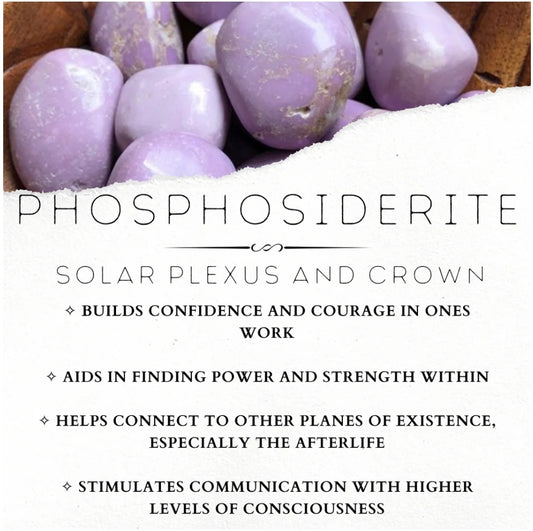 PHOSPHOSIDERITE

SOLAR PLEXUS AND CROWN

✧ BUILDS CONFIDENCE AND COURAGE IN ONES WORK

✧ AIDS IN FINDING POWER AND STRENGTH WITHIN

✧ HELPS CONNECT TO OTHER PLANES OF EXISTENCE, ESPECIALLY THE AFTERLIFE

✧ STIMULATES COMMUNICATION WITH HIGHER LEVELS OF CONSCIOUSNESS